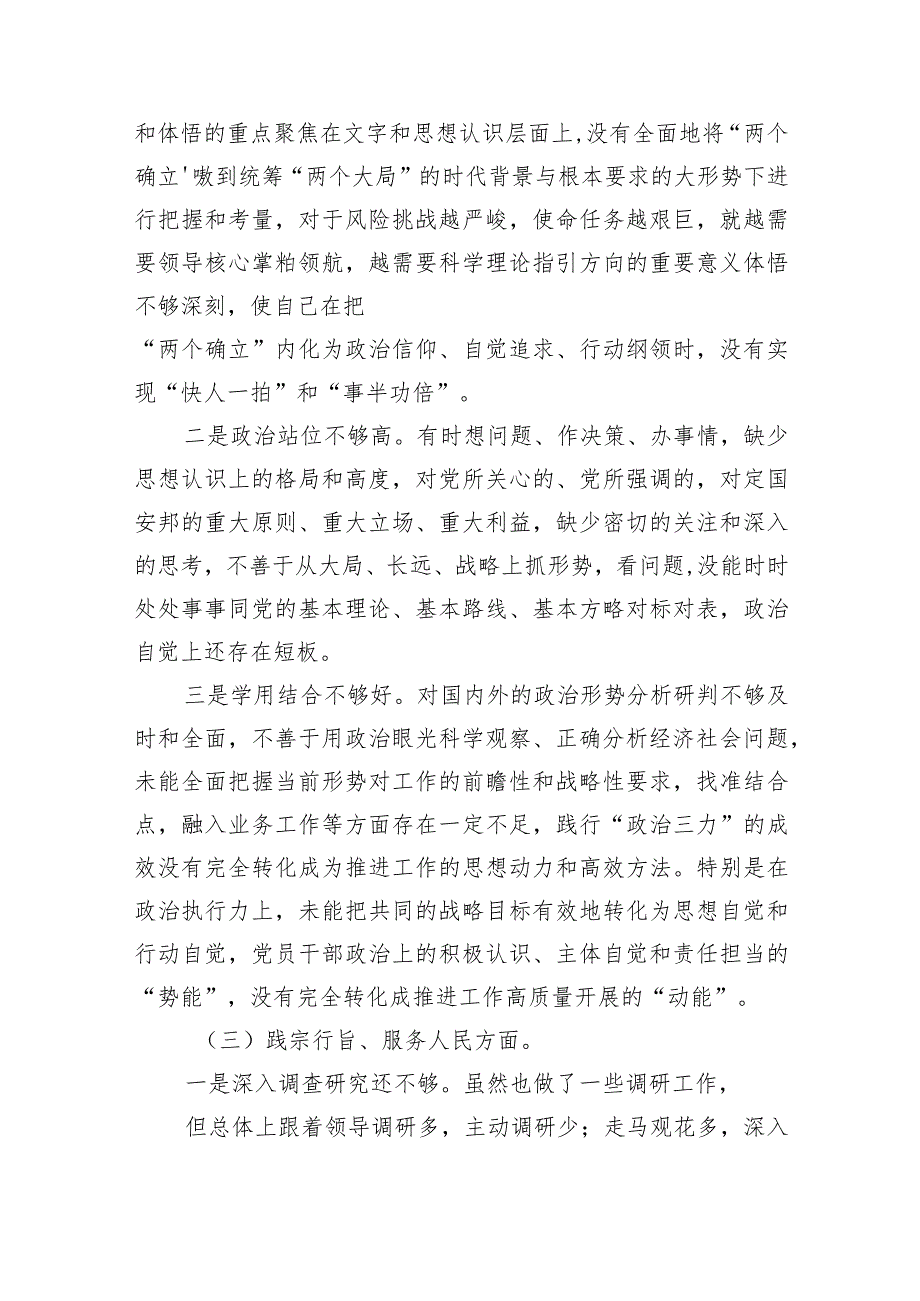 和体悟的重点聚焦在文字和思想认识层面上,没有全面地将“两个确立'嗷到统筹“两个大局”的时代背景与根本要求的大形势下进行把握和考量，对于风险挑战越严峻，使命任务越艰巨，就越需要领导核心掌粕领航，越需要科学理论指引方向的重要意义体悟不够深刻，使自己在把

“两个确立”内化为政治信仰、自觉追求、行动纲领时，没有实现“快人一拍”和“事半功倍”。

二是政治站位不够高。有时想问题、作决策、办事情，缺少思想认识上的格局和高度，对党所关心的、党所强调的，对定国安邦的重大原则、重大立场、重大利益，缺少密切的关注和深入的思考，不善于从大局、长远、战略上抓形势，看问题,没能时时处处事事同党的基本理论、基本路线、基本方略对标对表，政治自觉上还存在短板。

三是学用结合不够好。对国内外的政治形势分析研判不够及时和全面，不善于用政治眼光科学观察、正确分析经济社会问题，未能全面把握当前形势对工作的前瞻性和战略性要求，找准结合点，融入业务工作等方面存在一定不足，践行“政治三力”的成效没有完全转化成为推进工作的思想动力和高效方法。特别是在政治执行力上，未能把共同的战略目标有效地转化为思想自觉和行动自觉，党员干部政治上的积极认识、主体自觉和责任担当的“势能”，没有完全转化成推进工作高质量开展的“动能”。

（三）践宗行旨、服务人民方面。

一是深入调查研究还不够。虽然也做了一些调研工作，

但总体上跟着领导调研多，主动调研少；走马观花多，深入